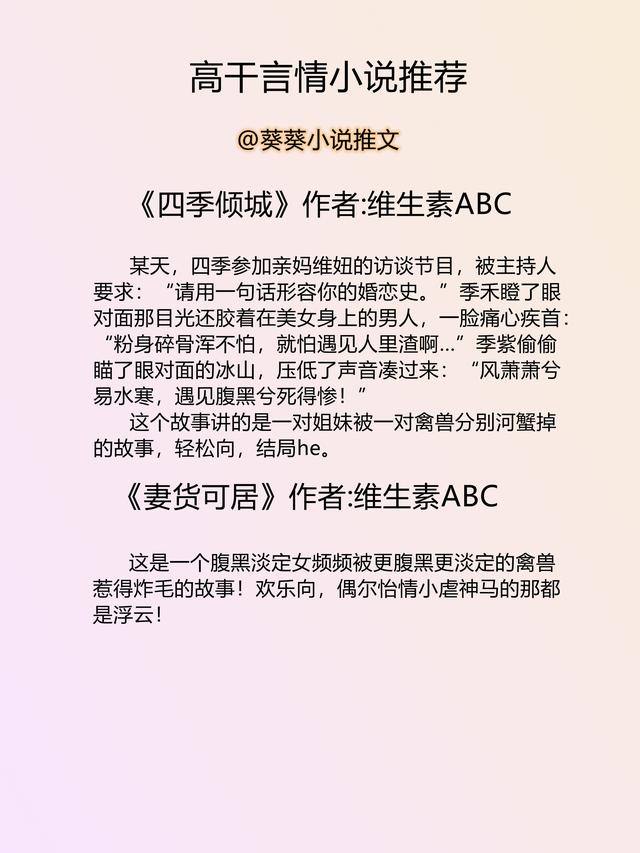 高干言情小说推荐

@葵葵小说推文

《四季倾城》作者:维生素ABC

某天，四季参加亲妈维妞的访谈节目，被主持人要求：“请用一句话形容你的婚恋史。”季禾瞪了眼对面那目光还胶着在美女身上的男人，一脸痛心疾首：“粉身碎骨浑不怕，就怕遇见人里渣啊...”季紫偷偷瞄了眼对面的冰山，压低了声音凑过来：“风萧萧兮易水寒，遇见腹黑兮死得惨！”

这个故事讲的是一对姐妹被一对禽兽分别河蟹掉的故事，轻松向，结局he。

《妻货可居》作者:维生素ABC

这是一个腹黑淡定女频频被更腹黑更淡定的禽兽惹得炸毛的故事！欢乐向，偶尔怡情小虐神马的那都是浮云！